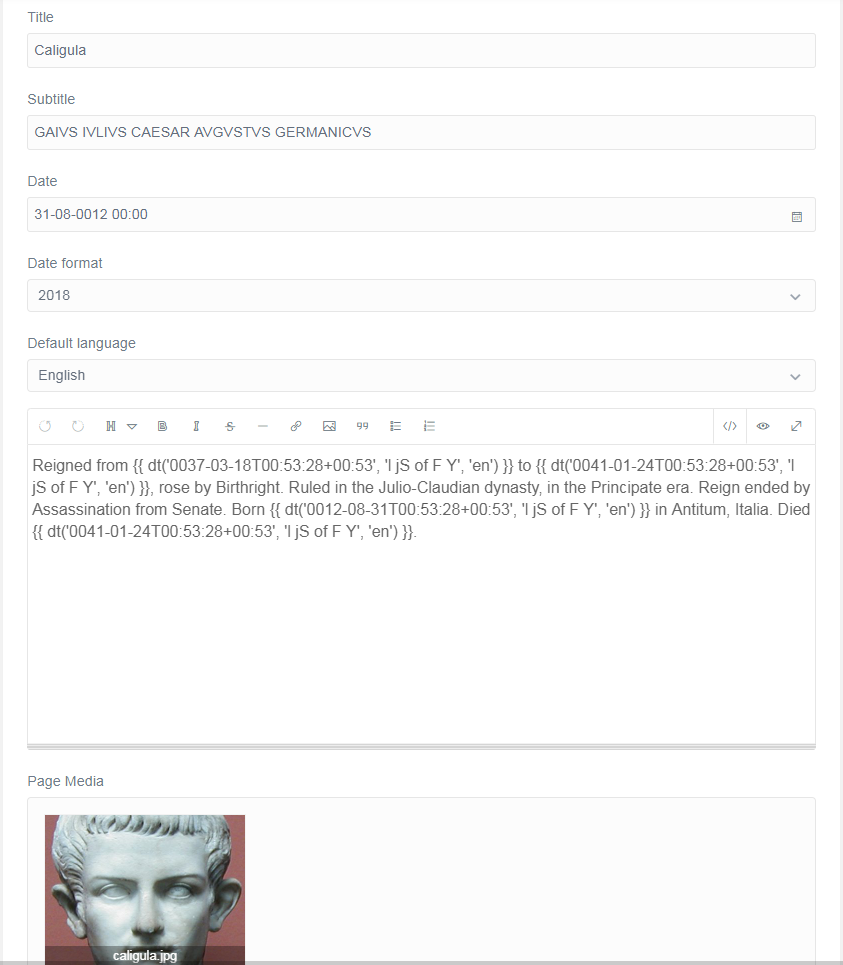 Title

Caligula

Subtitle

GAIVS IVLIVS CAESAR AVGVSTVS GERMANICVS

Date

31-08-0012 00:00

Date format

2018

Default language

English

Reigned from {{ dt('0037-03-18T00:53:28+00:53', 'l jS of F Y', 'en') }} to {{ dt('0041-01-24T00:53:28+00:53', 'l jS of F Y', 'en') }}, rose by Birthright. Ruled in the Julio-Claudian dynasty, in the Principate era. Reign ended by Assassination from Senate. Born {{ dt('0012-08-31T00:53:28+00:53', 'l jS of F Y', 'en') }} in Antitum, Italia. Died {{ dt('0041-01-24T00:53:28+00:53', 'l jS of F Y', 'en') }}.

Page Media

caligula.jpg